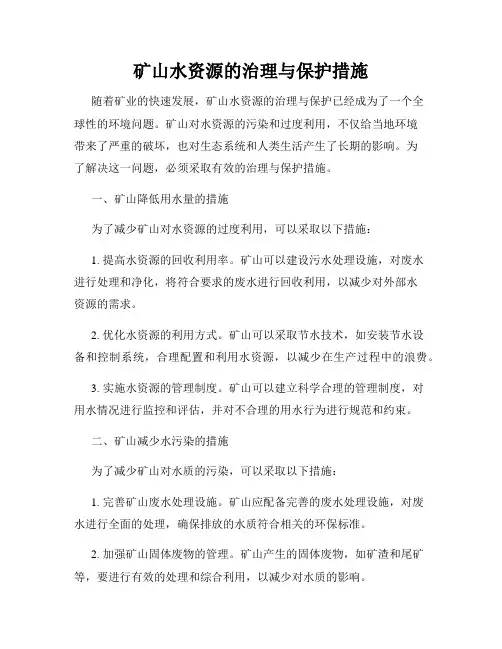 矿山水资源的治理与保护措施

随着矿业的快速发展，矿山水资源的治理与保护已经成为了一个全球性的环境问题。矿山对水资源的污染和过度利用，不仅给当地环境带来了严重的破坏，也对生态系统和人类生活产生了长期的影响。为了解决这一问题，必须采取有效的治理与保护措施。

一、矿山降低用水量的措施

为了减少矿山对水资源的过度利用，可以采取以下措施：

1. 提高水资源的回收利用率。矿山可以建设污水处理设施，对废水进行处理和净化，将符合要求的废水进行回收利用，以减少对外部水资源的需求。

2. 优化水资源的利用方式。矿山可以采取节水技术，如安装节水设备和控制系统，合理配置和利用水资源，以减少在生产过程中的浪费。

3. 实施水资源的管理制度。矿山可以建立科学合理的管理制度，对用水情况进行监控和评估，并对不合理的用水行为进行规范和约束。

二、矿山减少水污染的措施

为了减少矿山对水质的污染，可以采取以下措施：

1. 完善矿山废水处理设施。矿山应配备完善的废水处理设施，对废水进行全面的处理，确保排放的水质符合相关的环保标准。

2. 加强矿山固体废物的管理。矿山产生的固体废物，如矿渣和尾矿等，要进行有效的处理和综合利用，以减少对水质的影响。